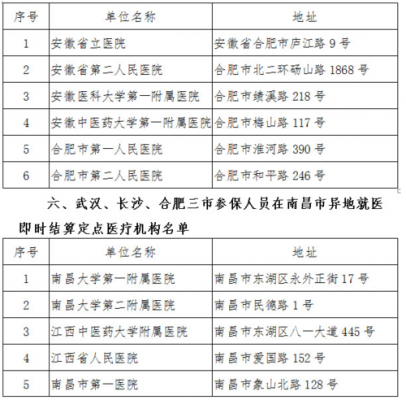 | 序号 | 单位名称 | 地址 |
|---|---|---|
| 1 | 安徽省立医院 | 安徽省合肥市庐江路 9 号 |
| 2 | 安徽省第二人民医院 | 合肥市北二环砀山路 1868 号 |
| 3 | 安徽医科大学第一附属医院 | 合肥市绩溪路 218 号 |
| 4 | 安徽中医药大学第一附属医院 | 合肥市梅山路 117 号 |
| 5 | 合肥市第一人民医院 | 合肥市淮河路 390 号 |
| 6 | 合肥市第二人民医院 | 合肥市和平路 246 号 |

六、武汉、长沙、合肥三市参保人员在南昌市异地就医即时结算定点医疗机构名单

| 序号 | 单位名称 | 地址 |
|---|---|---|
| 1 | 南昌大学第一附属医院 | 南昌市东湖区永外正街 17 号 |
| 2 | 南昌大学第二附属医院 | 南昌市民德路 1 号 |
| 3 | 江西中医药大学附属医院 | 南昌市东湖区八一大道 445 号 |
| 4 | 江西省人民医院 | 南昌市爱国路 152 号 |
| 5 | 南昌市第一医院 | 南昌市象山北路 128 号 |